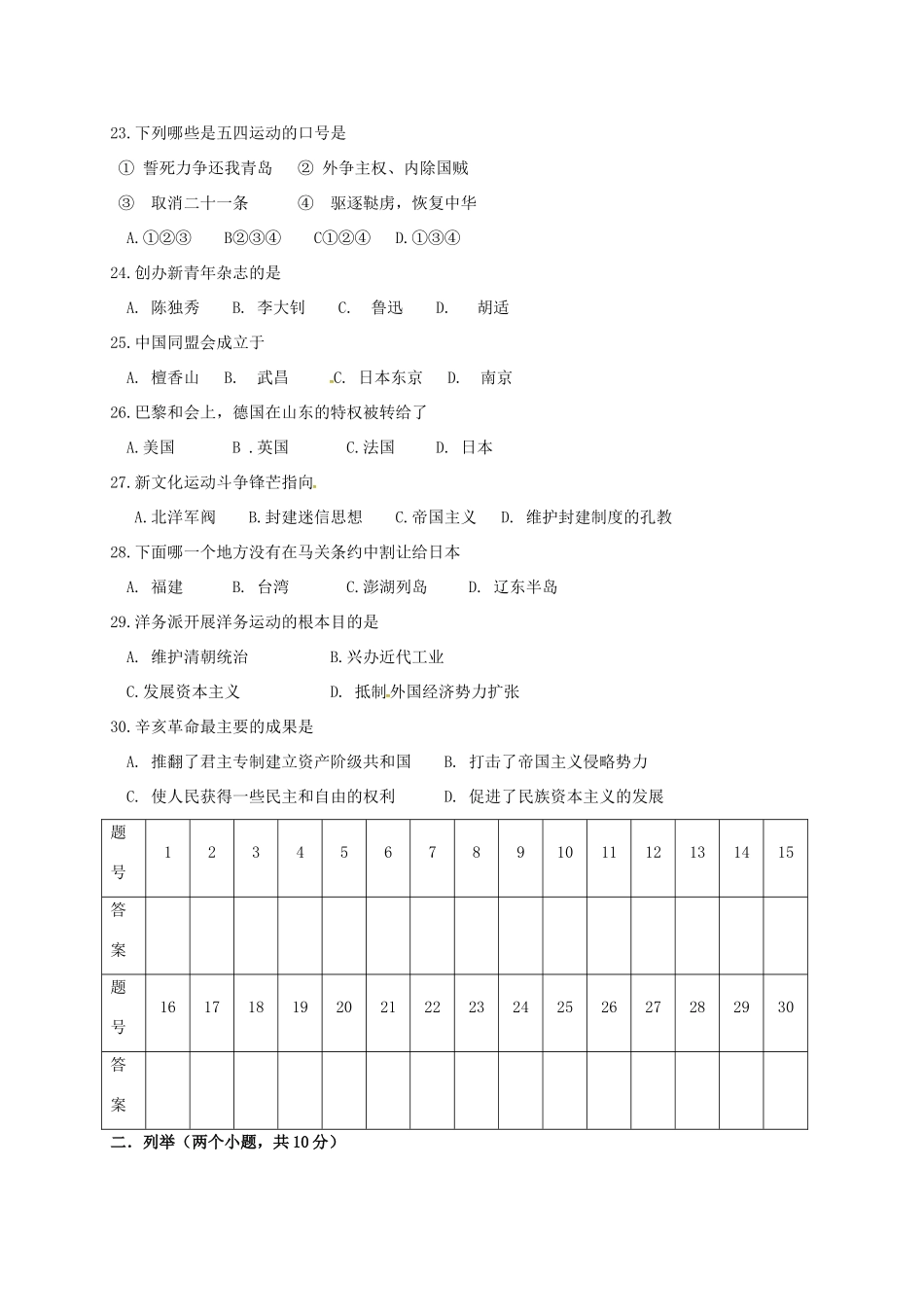 23.下列哪些是五四运动的口号是

① 誓死力争还我青岛 ② 外争主权、内除国贼

③ 取消二十一条 ④ 驱逐鞑虏，恢复中华

A.①②③ B②③④ C①②④ D.①③④

24.创办新青年杂志的是

A. 陈独秀 B. 李大钊 C. 鲁迅 D. 胡适

25.中国同盟会成立于

A. 檀香山 B. 武昌 C. 日本东京 D. 南京

26.巴黎和会上，德国在山东的特权被转给了

A.美国 B．英国 C.法国 D. 日本

27.新文化运动斗争锋芒指向

A.北洋军阀 B.封建迷信思想 C.帝国主义 D. 维护封建制度的孔教

28.下面哪一个地方没有在马关条约中割让给日本

A. 福建 B. 台湾 C.澎湖列岛 D. 辽东半岛

29.洋务派开展洋务运动的根本目的是

A. 维护清朝统治 B.兴办近代工业

C.发展资本主义 D. 抵制外国经济势力扩张

30.辛亥革命最主要的成果是

A. 推翻了君主专制建立资产阶级共和国 B. 打击了帝国主义侵略势力

C. 使人民获得一些民主和自由的权利 D. 促进了民族资本主义的发展

| 题号 | 1 | 2 | 3 | 4 | 5 | 6 | 7 | 8 | 9 | 10 | 11 | 12 | 13 | 14 | 15 |
|---|---|---|---|---|---|---|---|---|---|---|---|---|---|---|---|
| 答案 | | | | | | | | | | | | | | | |
| 题号 | 16 | 17 | 18 | 19 | 20 | 21 | 22 | 23 | 24 | 25 | 26 | 27 | 28 | 29 | 30 |
| 答案 | | | | | | | | | | | | | | | |

二．列举（两个小题，共10分）